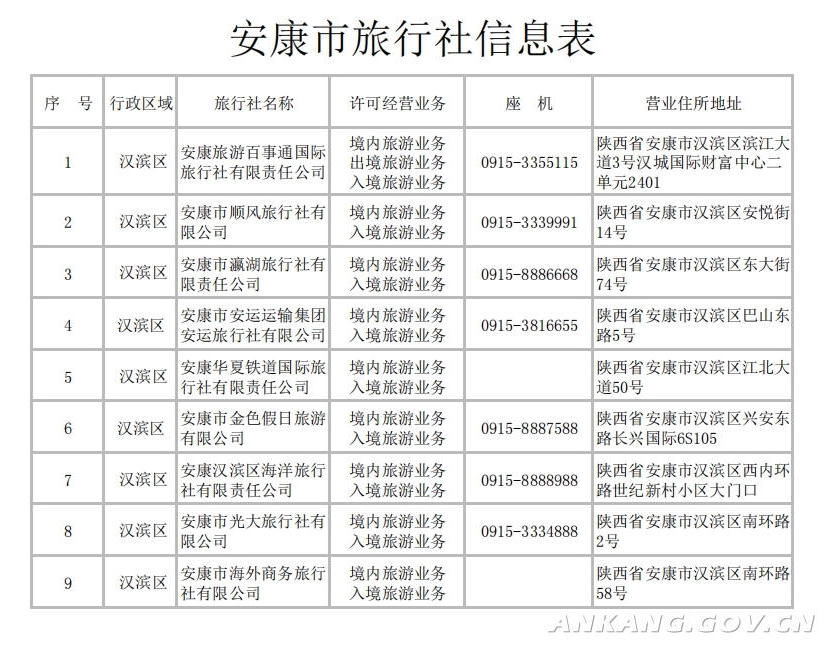 安康市旅行社信息表

| 序　号 | 行政区域 | 旅行社名称 | 许可经营业务 | 座　机 | 营业住所地址 |
|---|---|---|---|---|---|
| 1 | 汉滨区 | 安康旅游百事通国际旅行社有限责任公司 | 境内旅游业务 出境旅游业务 入境旅游业务 | 0915-3355115 | 陕西省安康市汉滨区滨江大道3号汉城国际财富中心二单元2401 |
| 2 | 汉滨区 | 安康市顺风旅行社有限公司 | 境内旅游业务 入境旅游业务 | 0915-3339991 | 陕西省安康市汉滨区安悦街14号 |
| 3 | 汉滨区 | 安康市瀛湖旅行社有限责任公司 | 境内旅游业务 入境旅游业务 | 0915-8886668 | 陕西省安康市汉滨区东大街74号 |
| 4 | 汉滨区 | 安康市安运运输集团安运旅行社有限公司 | 境内旅游业务 入境旅游业务 | 0915-3816655 | 陕西省安康市汉滨区巴山东路5号 |
| 5 | 汉滨区 | 安康华夏铁道国际旅行社有限责任公司 | 境内旅游业务 入境旅游业务 |  | 陕西省安康市汉滨区江北大道50号 |
| 6 | 汉滨区 | 安康市金色假日旅游有限公司 | 境内旅游业务 入境旅游业务 | 0915-8887588 | 陕西省安康市汉滨区兴安东路长兴国际6S105 |
| 7 | 汉滨区 | 安康汉滨区海洋旅行社有限责任公司 | 境内旅游业务 入境旅游业务 | 0915-8888988 | 陕西省安康市汉滨区西内环路世纪新村小区大门口 |
| 8 | 汉滨区 | 安康市光大旅行社有限公司 | 境内旅游业务 入境旅游业务 | 0915-3334888 | 陕西省安康市汉滨区南环路2号 |
| 9 | 汉滨区 | 安康市海外商务旅行社有限公司 | 境内旅游业务 入境旅游业务 |  | 陕西省安康市汉滨区南环路58号 |

ANKANG.GOV.CN